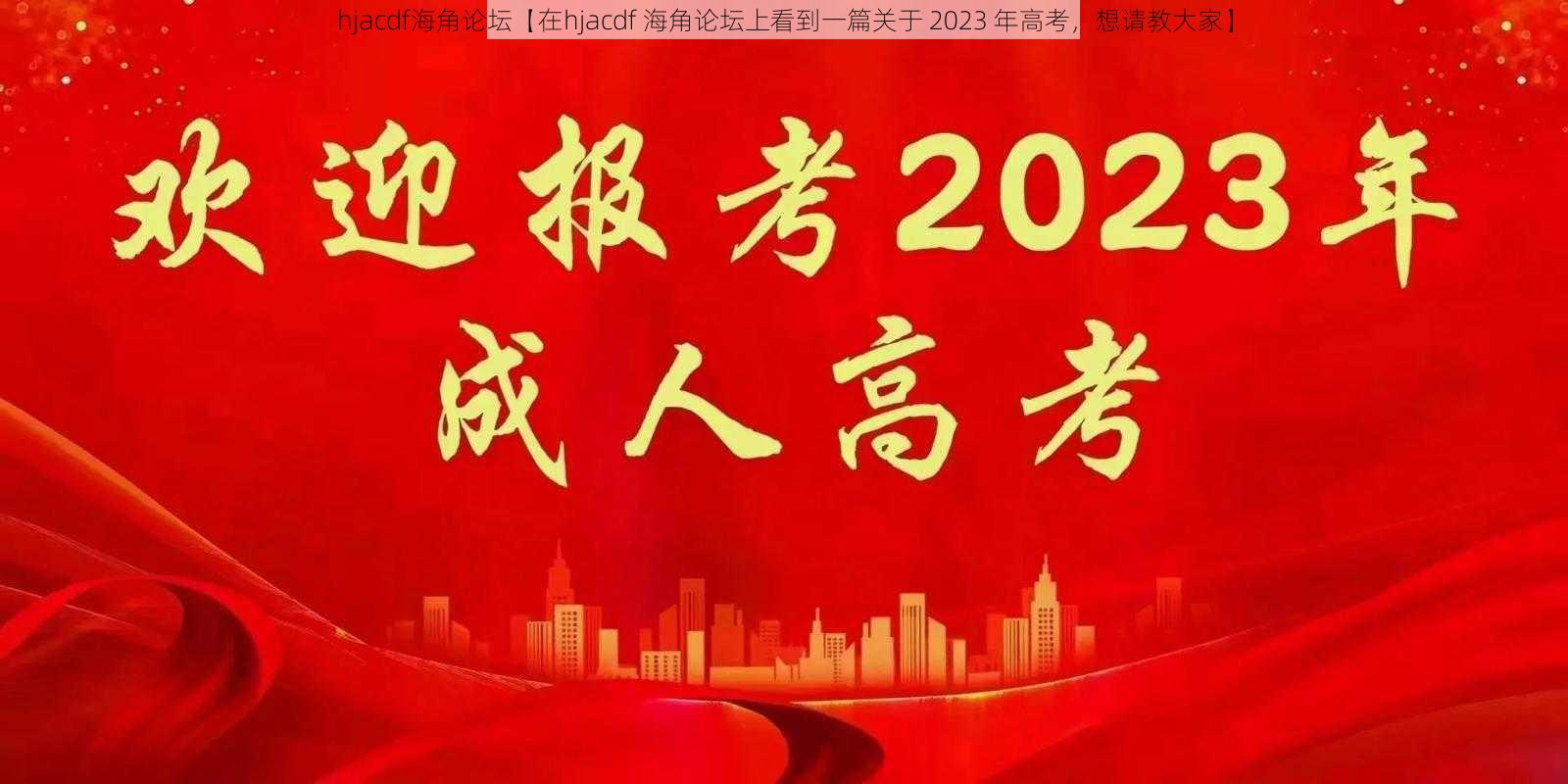 hjacdf海角论坛【在hjacdf 海角论坛上看到一篇关于 2023 年高考，想请教大家】

欢迎报考2023年

成人高考